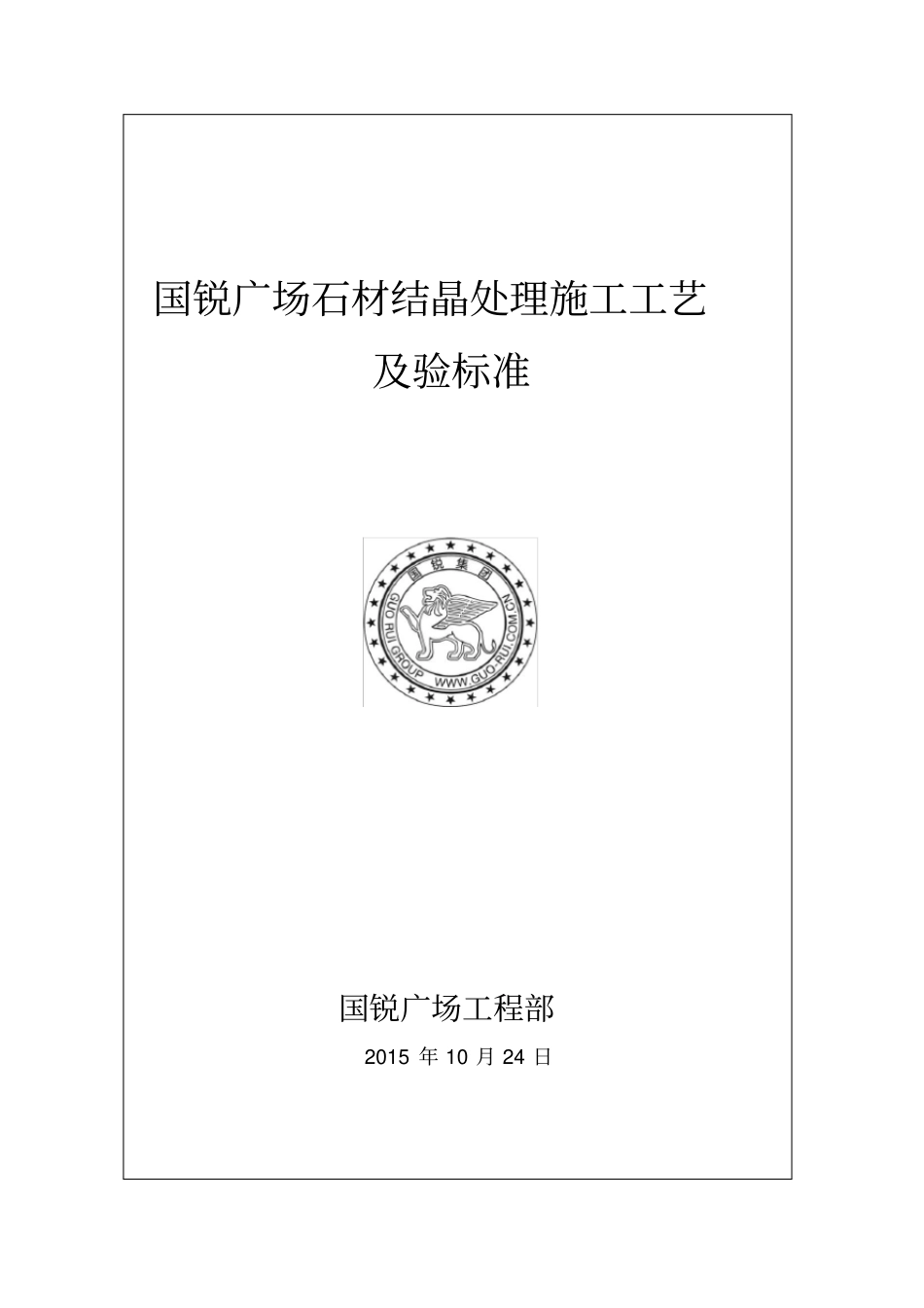 国锐广场石材结晶处理施工工艺

及验标准

国锐集团

GUO RUI GROUP

WWW.GUO-RUI.COM.CN

国锐广场工程部

2015 年 10 月 24 日